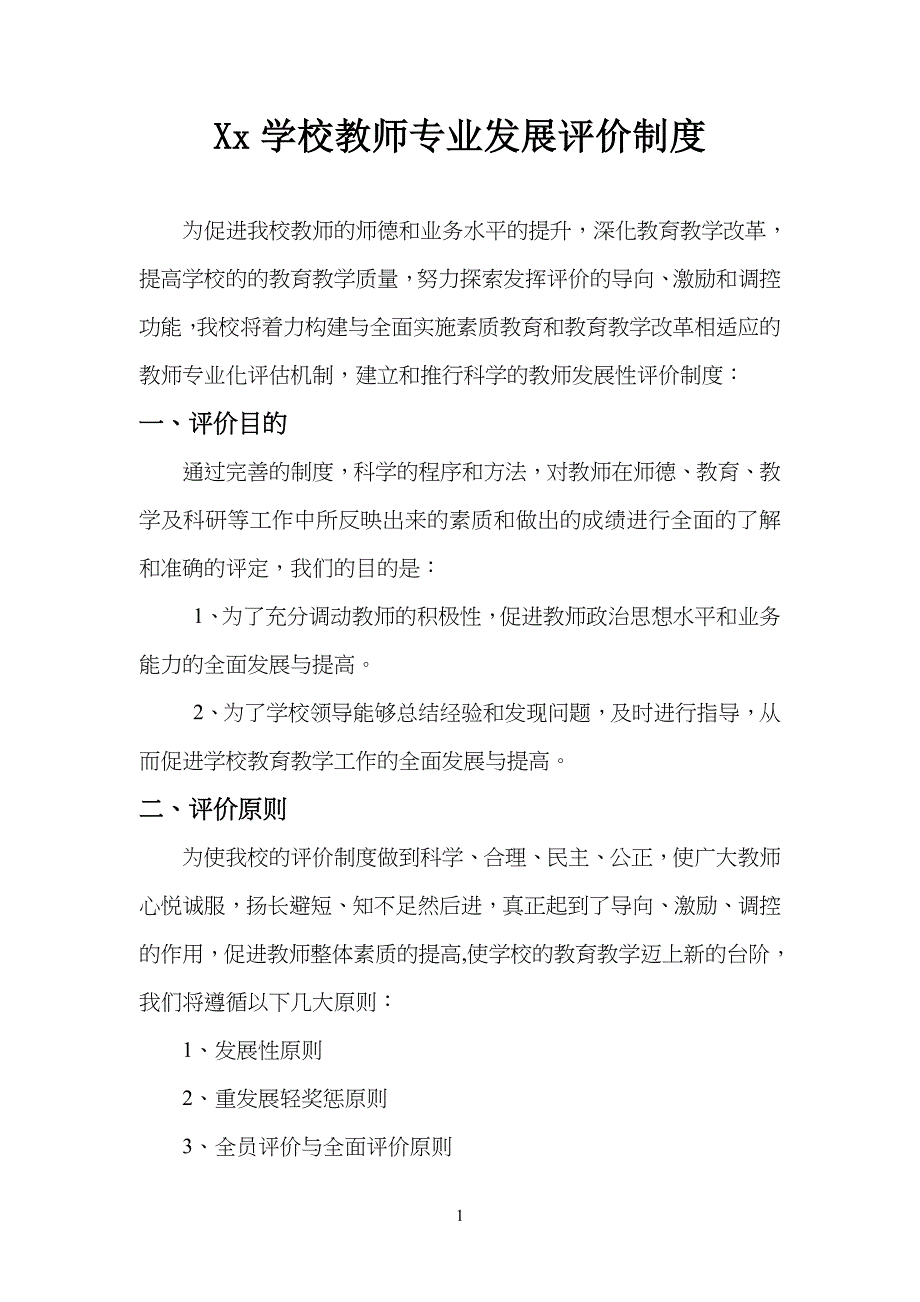 Xx 学校教师专业发展评价制度

为促进我校教师的师德和业务水平的提升，深化教育教学改革，提高学校的的教育教学质量，努力探索发挥评价的导向、激励和调控功能，我校将着力构建与全面实施素质教育和教育教学改革相适应的教师专业化评估机制，建立和推行科学的教师发展性评价制度：

一、评价目的

通过完善的制度，科学的程序和方法，对教师在师德、教育、教学及科研等工作中所反映出来的素质和做出的成绩进行全面的了解和准确的评定，我们的目的是：

1、为了充分调动教师的积极性，促进教师政治思想水平和业务能力的全面发展与提高。

2、为了学校领导能够总结经验和发现问题，及时进行指导，从而促进学校教育教学工作的全面发展与提高。

二、评价原则

为使我校的评价制度做到科学、合理、民主、公正，使广大教师心悦诚服，扬长避短、知不足然后进，真正起到了导向、激励、调控的作用，促进教师整体素质的提高,使学校的教育教学迈上新的台阶，我们将遵循以下几大原则：

1、发展性原则

2、重发展轻奖惩原则

3、全员评价与全面评价原则

1